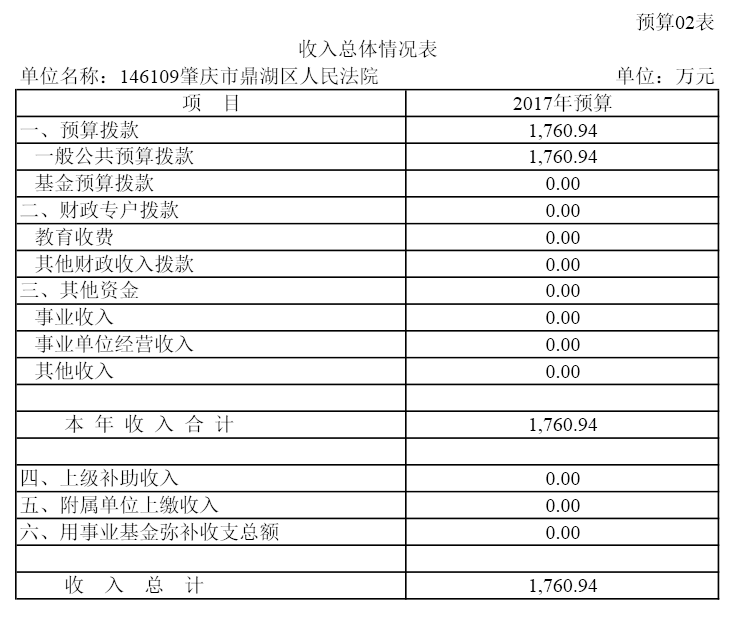 预算02表

收入总体情况表

单位名称：146109肇庆市鼎湖区人民法院　　单位：万元

| 项　目 | 2017年预算 |
|---|---|
| 一、预算拨款 | 1,760.94 |
| 一般公共预算拨款 | 1,760.94 |
| 基金预算拨款 | 0.00 |
| 二、财政专户拨款 | 0.00 |
| 教育收费 | 0.00 |
| 其他财政收入拨款 | 0.00 |
| 三、其他资金 | 0.00 |
| 事业收入 | 0.00 |
| 事业单位经营收入 | 0.00 |
| 其他收入 | 0.00 |
| | |
| 本 年 收 入 合 计 | 1,760.94 |
| | |
| 四、上级补助收入 | 0.00 |
| 五、附属单位上缴收入 | 0.00 |
| 六、用事业基金弥补收支总额 | 0.00 |
| | |
| 收　入　总　计 | 1,760.94 |